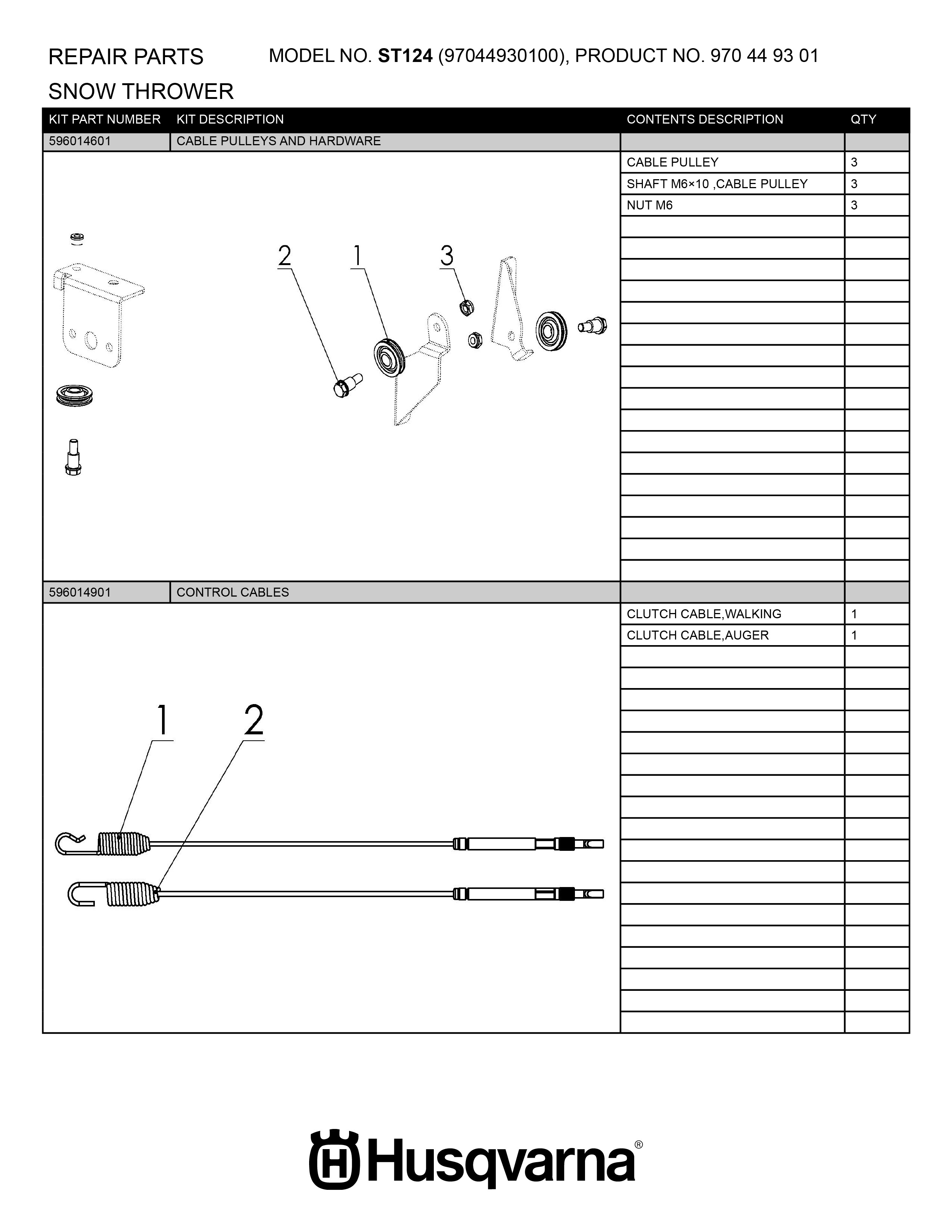 REPAIR PARTS MODEL NO. ST124 (97044930100), PRODUCT NO. 970 44 93 01

SNOW THROWER

| KIT PART NUMBER | KIT DESCRIPTION | CONTENTS DESCRIPTION | QTY |
|---|---|---|---|
| 596014601 | CABLE PULLEYS AND HARDWARE | | |
| | | CABLE PULLEY | 3 |
| | | SHAFT M6×10 ,CABLE PULLEY | 3 |
| | | NUT M6 | 3 |
| 596014901 | CONTROL CABLES | | |
| | | CLUTCH CABLE,WALKING | 1 |
| | | CLUTCH CABLE,AUGER | 1 |

2 1 3

1 2

Husqvarna®